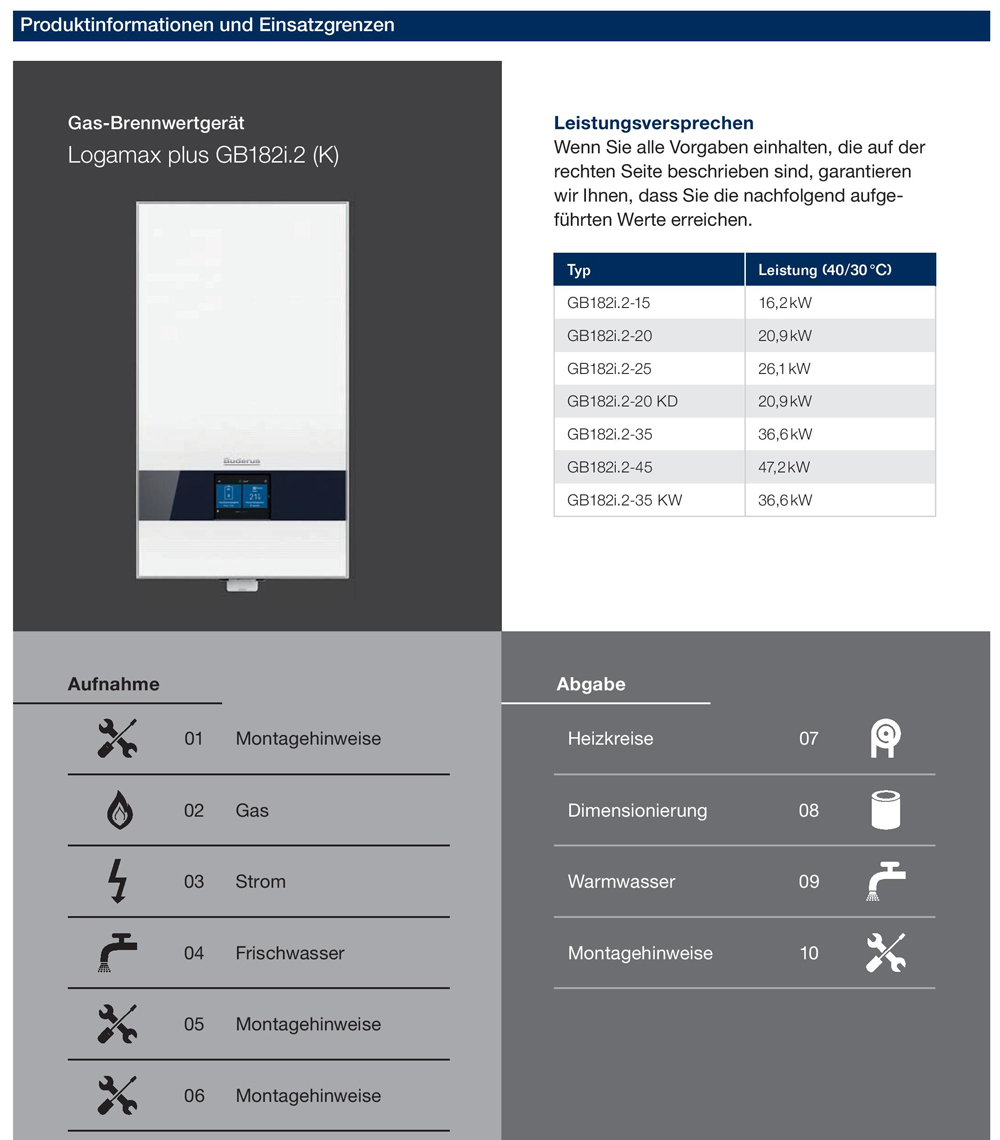 Produktinformationen und Einsatzgrenzen

Gas-Brennwertgerät
Logamax plus GB182i.2 (K)

Buderus

Leistungsversprechen
Wenn Sie alle Vorgaben einhalten, die auf der rechten Seite beschrieben sind, garantieren wir Ihnen, dass Sie die nachfolgend aufgeführten Werte erreichen.

| Typ | Leistung (40/30 °C) |
|---|---|
| GB182i.2-15 | 16,2 kW |
| GB182i.2-20 | 20,9 kW |
| GB182i.2-25 | 26,1 kW |
| GB182i.2-20 KD | 20,9 kW |
| GB182i.2-35 | 36,6 kW |
| GB182i.2-45 | 47,2 kW |
| GB182i.2-35 KW | 36,6 kW |

Aufnahme

01 Montagehinweise

02 Gas

03 Strom

04 Frischwasser

05 Montagehinweise

06 Montagehinweise

Abgabe

Heizkreise 07

Dimensionierung 08

Warmwasser 09

Montagehinweise 10